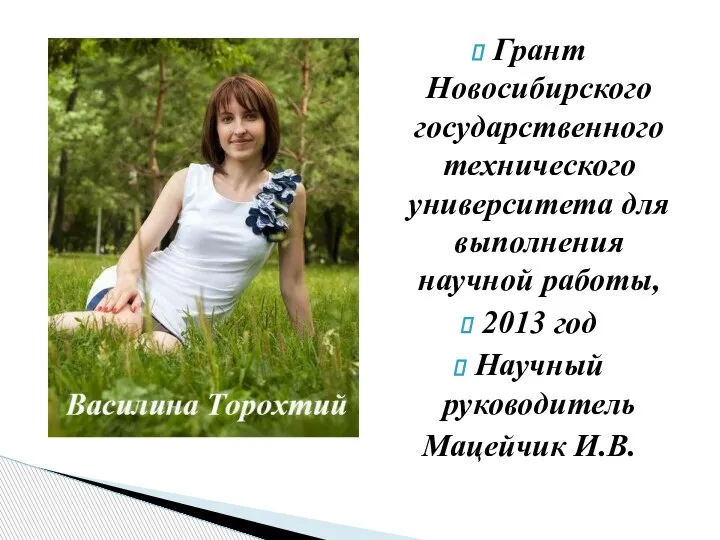 Василина Торохтий

Грант Новосибирского государственного технического университета для выполнения научной работы,

2013 год

Научный руководитель Мацейчик И.В.